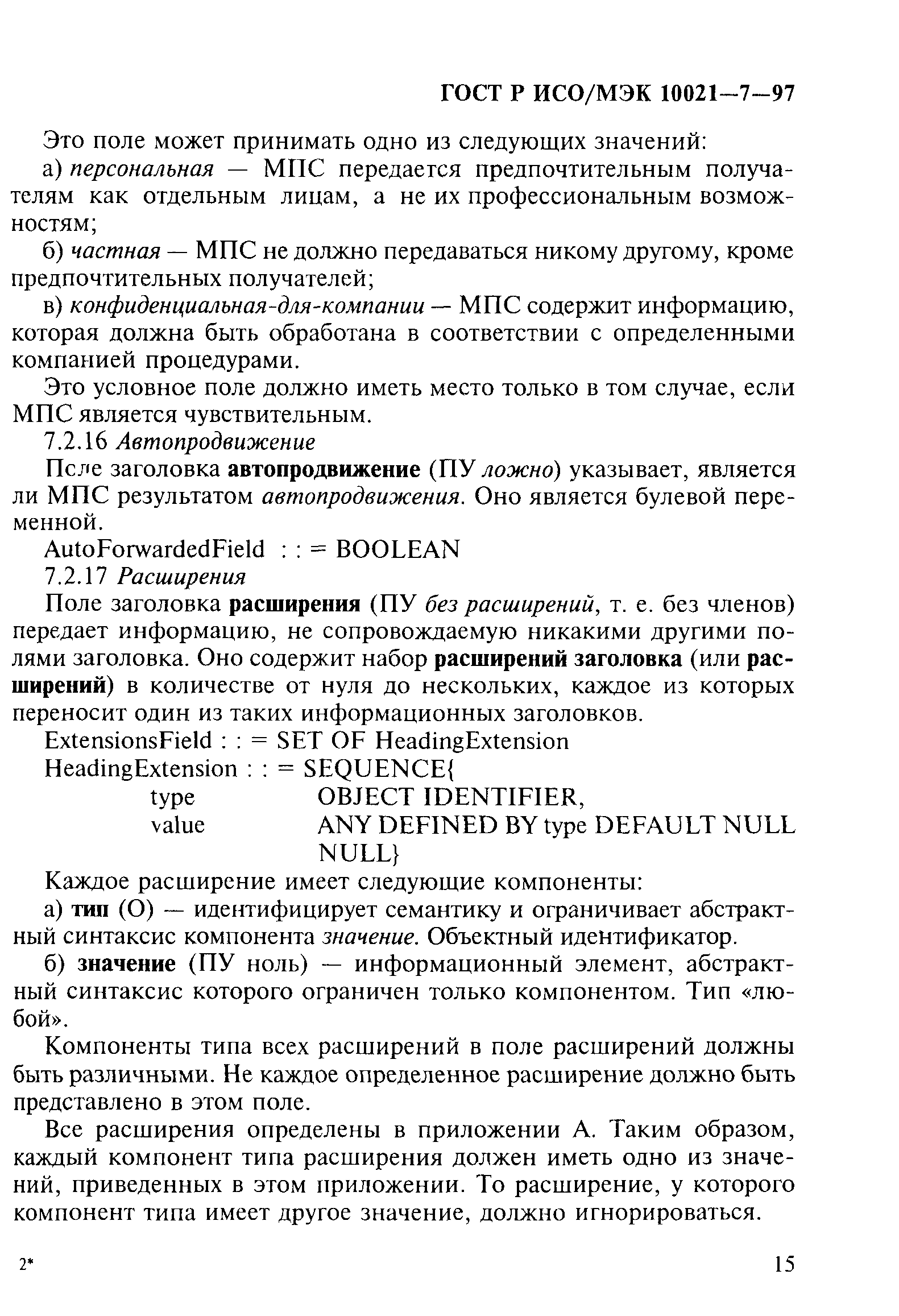 ГОСТ Р ИСО/МЭК 10021—7—97

Это поле может принимать одно из следующих значений:

а) персональная — МПС передается предпочтительным получателям как отдельным лицам, а не их профессиональным возможностям;

б) частная — МПС не должно передаваться никому другому, кроме предпочтительных получателей;

в) конфиденциальная-для-компании — МПС содержит информацию, которая должна быть обработана в соответствии с определенными компанией процедурами.

Это условное поле должно иметь место только в том случае, если МПС является чувствительным.

7.2.16 Автопродвижение

Псле заголовка автопродвижение (ПУ ложно) указывает, является ли МПС результатом автопродвижения. Оно является булевой переменной.

AutoForwardedField : : = BOOLEAN

7.2.17 Расширения

Поле заголовка расширения (ПУ без расширений, т. е. без членов) передает информацию, не сопровождаемую никакими другими полями заголовка. Оно содержит набор расширений заголовка (или расширений) в количестве от нуля до нескольких, каждое из которых переносит один из таких информационных заголовков.

ExtensionsField : : = SET OF HeadingExtension

HeadingExtension : : = SEQUENCE{

type OBJECT IDENTIFIER,

value ANY DEFINED BY type DEFAULT NULL NULL}

Каждое расширение имеет следующие компоненты:

а) тип (О) — идентифицирует семантику и ограничивает абстрактный синтаксис компонента значение. Объектный идентификатор.

б) значение (ПУ ноль) — информационный элемент, абстрактный синтаксис которого ограничен только компонентом. Тип «любой».

Компоненты типа всех расширений в поле расширений должны быть различными. Не каждое определенное расширение должно быть представлено в этом поле.

Все расширения определены в приложении А. Таким образом, каждый компонент типа расширения должен иметь одно из значений, приведенных в этом приложении. То расширение, у которого компонент типа имеет другое значение, должно игнорироваться.

2*

15